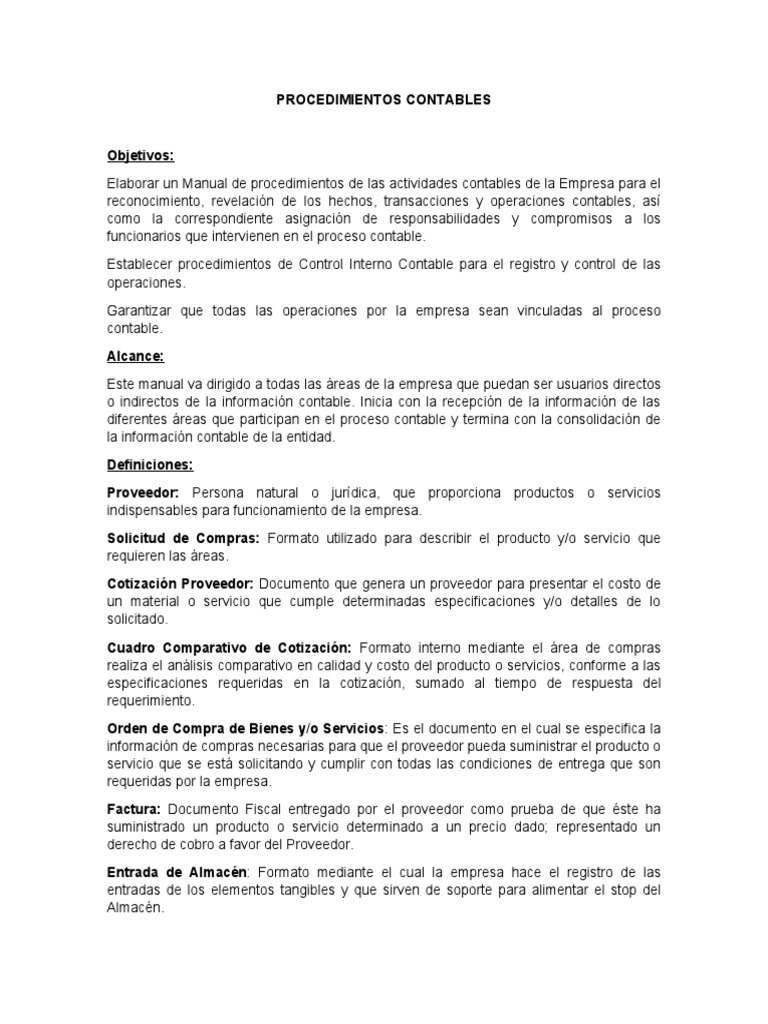 PROCEDIMIENTOS CONTABLES

Objetivos:

Elaborar un Manual de procedimientos de las actividades contables de la Empresa para el reconocimiento, revelación de los hechos, transacciones y operaciones contables, así como la correspondiente asignación de responsabilidades y compromisos a los funcionarios que intervienen en el proceso contable.

Establecer procedimientos de Control Interno Contable para el registro y control de las operaciones.

Garantizar que todas las operaciones por la empresa sean vinculadas al proceso contable.

Alcance:

Este manual va dirigido a todas las áreas de la empresa que puedan ser usuarios directos o indirectos de la información contable. Inicia con la recepción de la información de las diferentes áreas que participan en el proceso contable y termina con la consolidación de la información contable de la entidad.

Definiciones:

Proveedor: Persona natural o jurídica, que proporciona productos o servicios indispensables para funcionamiento de la empresa.

Solicitud de Compras: Formato utilizado para describir el producto y/o servicio que requieren las áreas.

Cotización Proveedor: Documento que genera un proveedor para presentar el costo de un material o servicio que cumple determinadas especificaciones y/o detalles de lo solicitado.

Cuadro Comparativo de Cotización: Formato interno mediante el área de compras realiza el análisis comparativo en calidad y costo del producto o servicios, conforme a las especificaciones requeridas en la cotización, sumado al tiempo de respuesta del requerimiento.

Orden de Compra de Bienes y/o Servicios: Es el documento en el cual se especifica la información de compras necesarias para que el proveedor pueda suministrar el producto o servicio que se está solicitando y cumplir con todas las condiciones de entrega que son requeridas por la empresa.

Factura: Documento Fiscal entregado por el proveedor como prueba de que éste ha suministrado un producto o servicio determinado a un precio dado; representado un derecho de cobro a favor del Proveedor.

Entrada de Almacén: Formato mediante el cual la empresa hace el registro de las entradas de los elementos tangibles y que sirven de soporte para alimentar el stop del Almacén.